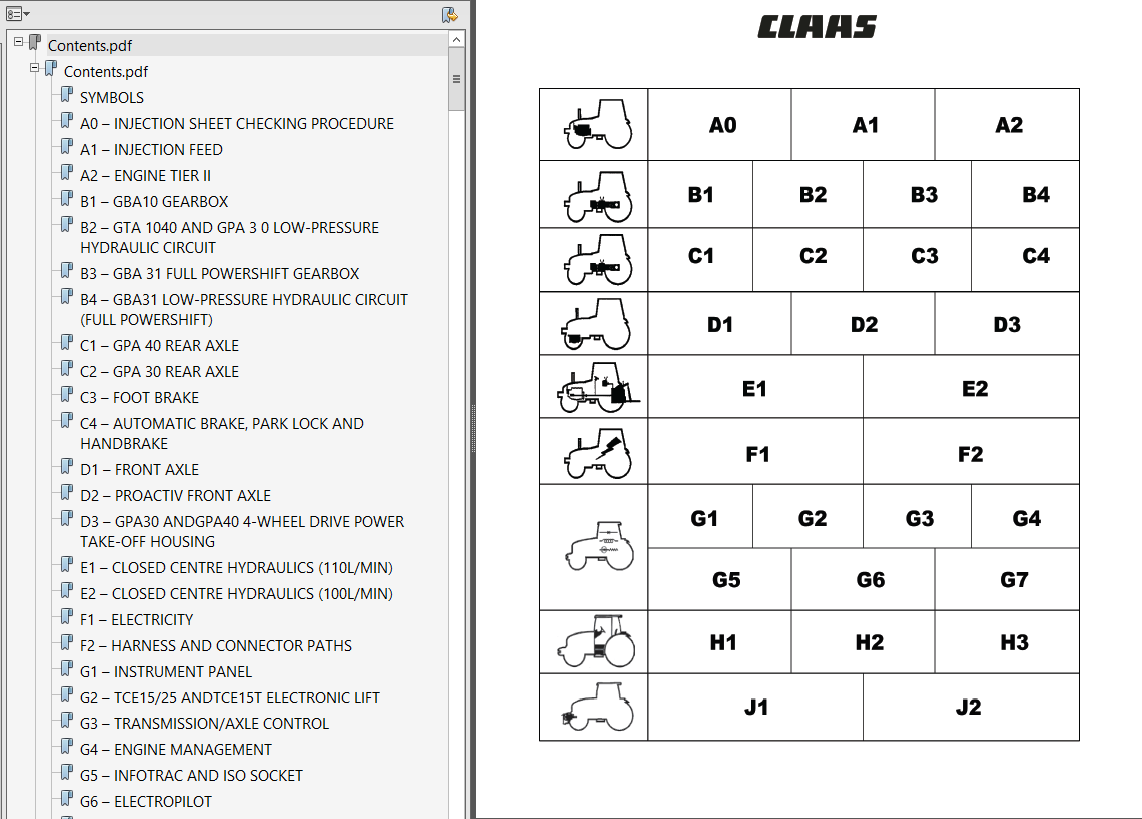 Contents.pdf
Contents.pdf
SYMBOLS
A0 – INJECTION SHEET CHECKING PROCEDURE
A1 – INJECTION FEED
A2 – ENGINE TIER II
B1 – GBA10 GEARBOX
B2 – GTA 1040 AND GPA 3 0 LOW-PRESSURE HYDRAULIC CIRCUIT
B3 – GBA 31 FULL POWERSHIFT GEARBOX
B4 – GBA31 LOW-PRESSURE HYDRAULIC CIRCUIT (FULL POWERSHIFT)
C1 – GPA 40 REAR AXLE
C2 – GPA 30 REAR AXLE
C3 – FOOT BRAKE
C4 – AUTOMATIC BRAKE, PARK LOCK AND HANDBRAKE
D1 – FRONT AXLE
D2 – PROACTIV FRONT AXLE
D3 – GPA30 ANDGPA40 4-WHEEL DRIVE POWER TAKE-OFF HOUSING
E1 – CLOSED CENTRE HYDRAULICS (110L/MIN)
E2 – CLOSED CENTRE HYDRAULICS (100L/MIN)
F1 – ELECTRICITY
F2 – HARNESS AND CONNECTOR PATHS
G1 – INSTRUMENT PANEL
G2 – TCE15/25 ANDTCE15T ELECTRONIC LIFT
G3 – TRANSMISSION/AXLE CONTROL
G4 – ENGINE MANAGEMENT
G5 – INFOTRAC AND ISO SOCKET
G6 – ELECTROPILOT

CLAAS

A0 A1 A2
B1 B2 B3 B4
C1 C2 C3 C4
D1 D2 D3
E1 E2
F1 F2
G1 G2 G3 G4
G5 G6 G7
H1 H2 H3
J1 J2